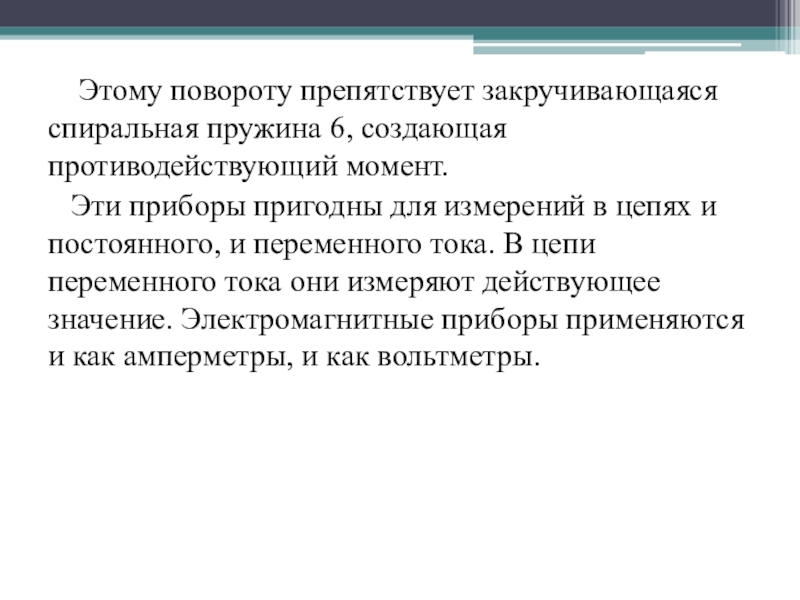 Этому повороту препятствует закручивающаяся спиральная пружина 6, создающая противодействующий момент.

Эти приборы пригодны для измерений в цепях и постоянного, и переменного тока. В цепи переменного тока они измеряют действующее значение. Электромагнитные приборы применяются и как амперметры, и как вольтметры.